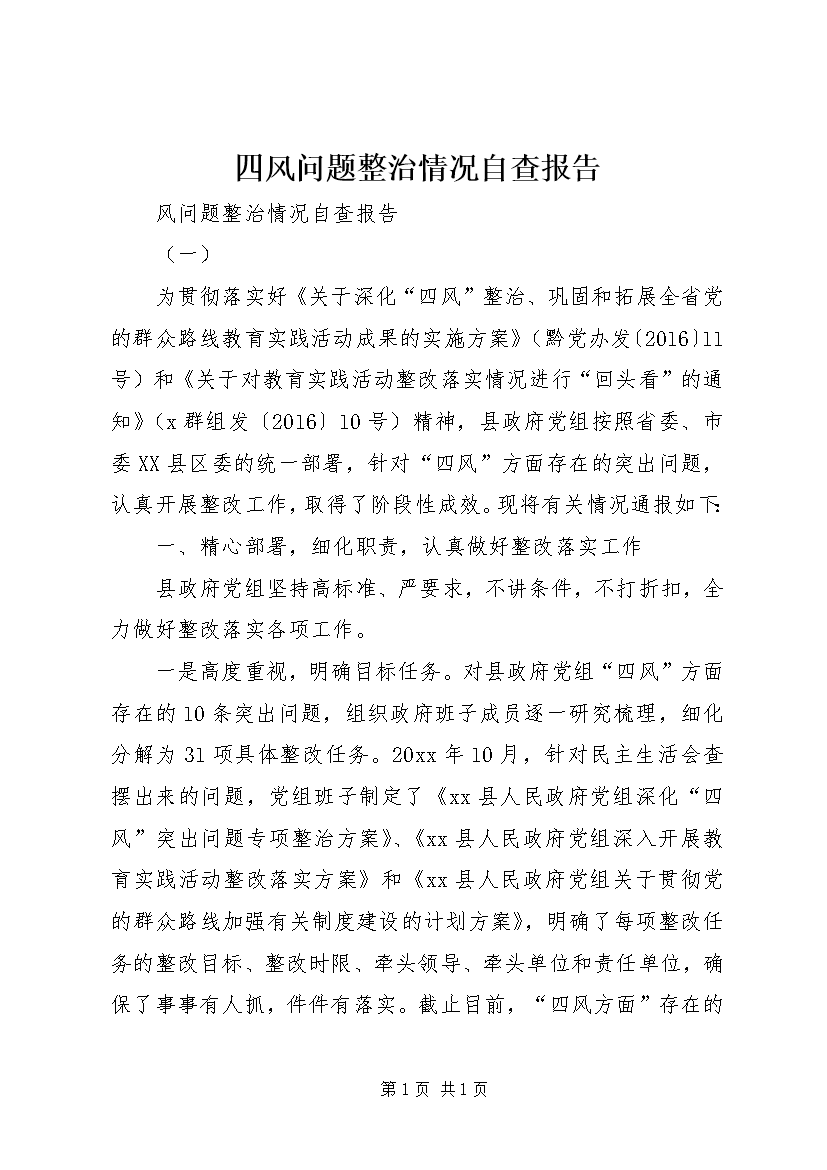 四风问题整治情况自查报告

风问题整治情况自查报告

（一）

为贯彻落实好《关于深化“四风”整治、巩固和拓展全省党的群众路线教育实践活动成果的实施方案》（黔党办发〔2016〕11号）和《关于对教育实践活动整改落实情况进行“回头看”的通知》（x群组发〔2016〕10号）精神，县政府党组按照省委、市委XX县区委的统一部署，针对“四风”方面存在的突出问题，认真开展整改工作，取得了阶段性成效。现将有关情况通报如下:

一、精心部署，细化职责，认真做好整改落实工作

县政府党组坚持高标准、严要求，不讲条件，不打折扣，全力做好整改落实各项工作。

一是高度重视，明确目标任务。对县政府党组“四风”方面存在的10条突出问题，组织政府班子成员逐一研究梳理，细化分解为31项具体整改任务。20xx年10月，针对民主生活会查摆出来的问题，党组班子制定了《xx县人民政府党组深化“四风”突出问题专项整治方案》、《xx县人民政府党组深入开展教育实践活动整改落实方案》和《xx县人民政府党组关于贯彻党的群众路线加强有关制度建设的计划方案》，明确了每项整改任务的整改目标、整改时限、牵头领导、牵头单位和责任单位，确保了事事有人抓，件件有落实。截止目前，“四风方面”存在的

第1页 共1页